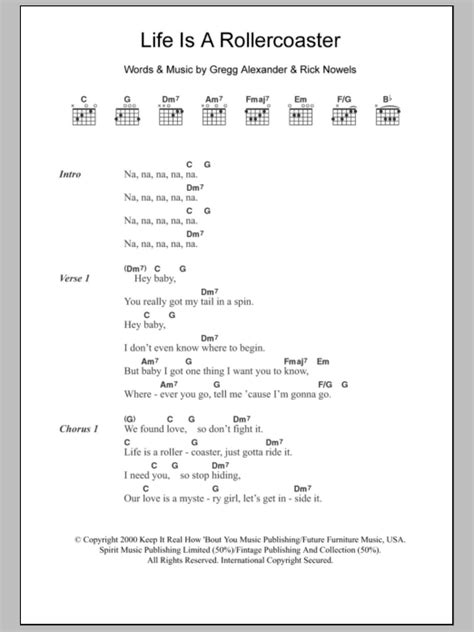 Life Is A Rollercoaster

Words & Music by Gregg Alexander & Rick Nowels

C G Dm7 Am7 Fmaj7 Em F/G B♭

Intro
C G
Na, na, na, na, na.
Dm7
Na, na, na, na, na.
C G
Na, na, na, na, na.
Dm7
Na, na, na, na, na.

Verse 1
(Dm7) C G
Hey baby,
Dm7
You really got my tail in a spin.
C G
Hey baby,
Dm7
I don't even know where to begin.
Am7 G Fmaj7 Em
But baby I got one thing I want you to know,
Am7 G F/G G
Where - ever you go, tell me 'cause I'm gonna go.

Chorus 1
(G) C G Dm7
We found love, so don't fight it.
C G Dm7
Life is a roller - coaster, just gotta ride it.
C G Dm7
I need you, so stop hiding,
C G Dm7
Our love is a myste - ry girl, let's get in - side it.

© Copyright 2000 Keep It Real How 'Bout You Music Publishing/Future Furniture Music, USA.
Spirit Music Publishing Limited (50%)/Fintage Publishing And Collection (50%).
All Rights Reserved. International Copyright Secured.